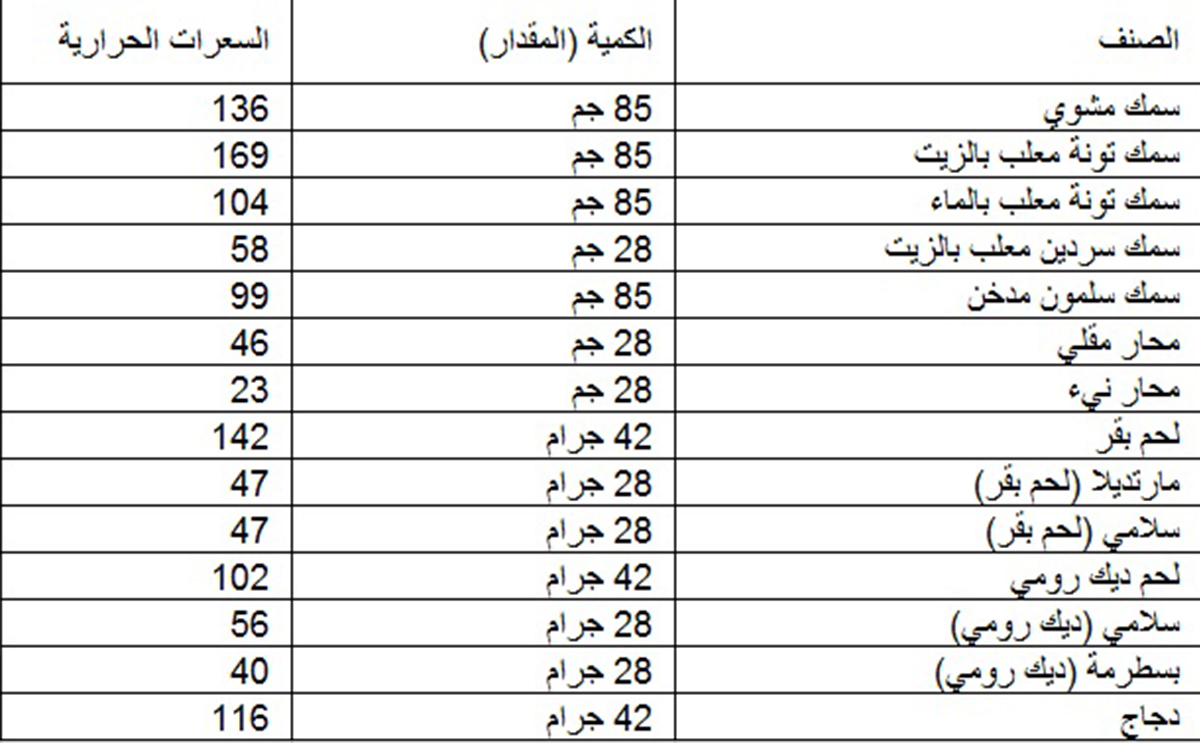 | الصنف | الكمية (المقدار) | السعرات الحرارية |
|---|---|---|
| سمك مشوي | 85 جم | 136 |
| سمك تونة معلب بالزيت | 85 جم | 169 |
| سمك تونة معلب بالماء | 85 جم | 104 |
| سمك سردين معلب بالزيت | 28 جم | 58 |
| سمك سلمون مدخن | 85 جم | 99 |
| محار مقلي | 28 جم | 46 |
| محار نيء | 28 جم | 23 |
| لحم بقر | 42 جرام | 142 |
| مارتديلا (لحم بقر) | 28 جرام | 47 |
| سلامي (لحم بقر) | 28 جرام | 47 |
| لحم ديك رومي | 42 جرام | 102 |
| سلامي (ديك رومي) | 28 جرام | 56 |
| بسطرمة (ديك رومي) | 28 جرام | 40 |
| دجاج | 42 جرام | 116 |